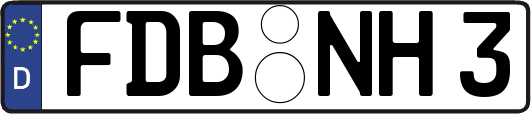 D FDB NH 3